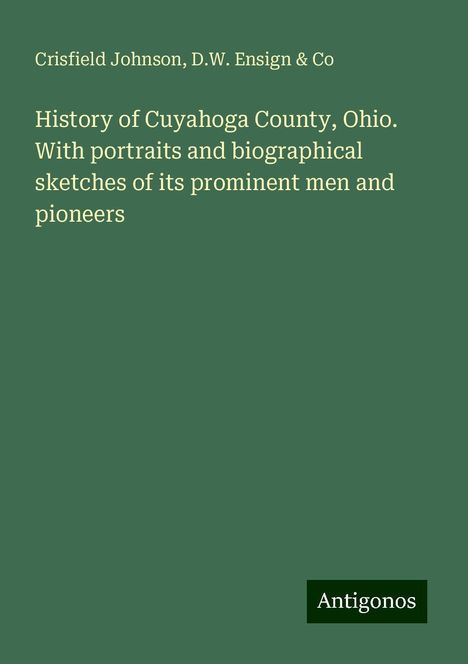 Crisfield Johnson, D.W. Ensign & Co

History of Cuyahoga County, Ohio. With portraits and biographical sketches of its prominent men and pioneers

Antigonos